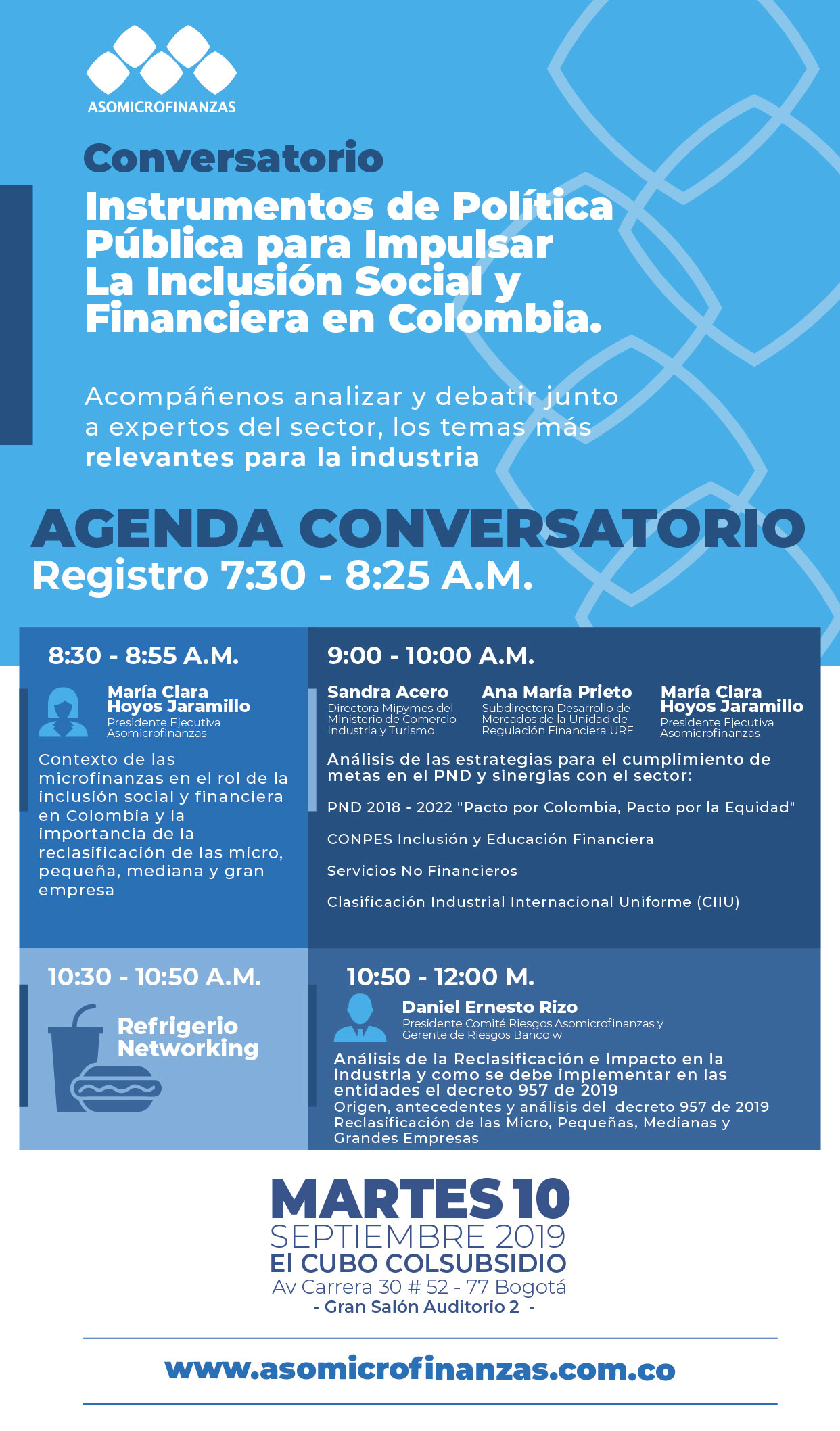 ASOMICROFINANZAS

Conversatorio

Instrumentos de Política Pública para Impulsar La Inclusión Social y Financiera en Colombia.

Acompáñenos analizar y debatir junto a expertos del sector, los temas más relevantes para la industria

AGENDA CONVERSATORIO

Registro 7:30 - 8:25 A.M.

8:30 - 8:55 A.M.

María Clara Hoyos Jaramillo
Presidente Ejecutiva Asomicrofinanzas

Contexto de las microfinanzas en el rol de la inclusión social y financiera en Colombia y la importancia de la reclasificación de las micro, pequeña, mediana y gran empresa

9:00 - 10:00 A.M.

Sandra Acero
Directora Mipymes del Ministerio de Comercio Industria y Turismo

Ana María Prieto
Subdirectora Desarrollo de Mercados de la Unidad de Regulación Financiera URF

María Clara Hoyos Jaramillo
Presidente Ejecutiva Asomicrofinanzas

Análisis de las estrategias para el cumplimiento de metas en el PND y sinergias con el sector:

PND 2018 - 2022 "Pacto por Colombia, Pacto por la Equidad"

CONPES Inclusión y Educación Financiera

Servicios No Financieros

Clasificación Industrial Internacional Uniforme (CIIU)

10:30 - 10:50 A.M.

Refrigerio Networking

10:50 - 12:00 M.

Daniel Ernesto Rizo
Presidente Comité Riesgos Asomicrofinanzas y Gerente de Riesgos Banco w

Análisis de la Reclasificación e Impacto en la industria y como se debe implementar en las entidades el decreto 957 de 2019
Origen, antecedentes y análisis del decreto 957 de 2019
Reclasificación de las Micro, Pequeñas, Medianas y Grandes Empresas

MARTES 10
SEPTIEMBRE 2019
El CUBO COLSUBSIDIO
Av Carrera 30 # 52 - 77 Bogotá
- Gran Salón Auditorio 2 -

www.asomicrofinanzas.com.co